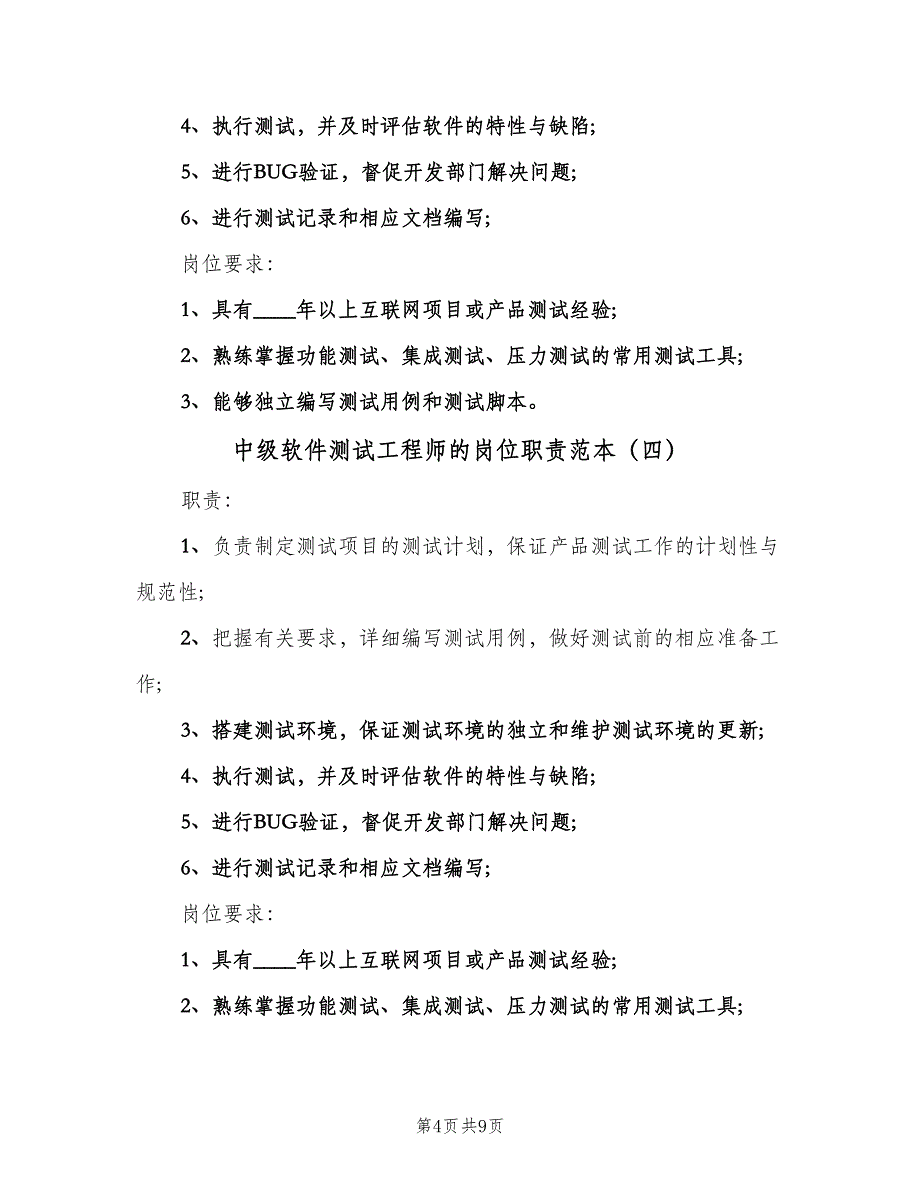 4、执行测试，并及时评估软件的特性与缺陷;

5、进行BUG验证，督促开发部门解决问题;

6、进行测试记录和相应文档编写;

岗位要求:

1、具有____年以上互联网项目或产品测试经验;

2、熟练掌握功能测试、集成测试、压力测试的常用测试工具;

3、能够独立编写测试用例和测试脚本。

中级软件测试工程师的岗位职责范本（四）

职责:

1、负责制定测试项目的测试计划，保证产品测试工作的计划性与规范性;

2、把握有关要求，详细编写测试用例，做好测试前的相应准备工作;

3、搭建测试环境，保证测试环境的独立和维护测试环境的更新;

4、执行测试，并及时评估软件的特性与缺陷;

5、进行BUG验证，督促开发部门解决问题;

6、进行测试记录和相应文档编写;

岗位要求:

1、具有____年以上互联网项目或产品测试经验;

2、熟练掌握功能测试、集成测试、压力测试的常用测试工具;

第4页 共9页